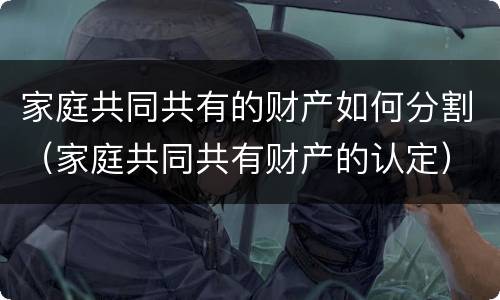 家庭共同共有的财产如何分割（家庭共同共有财产的认定）